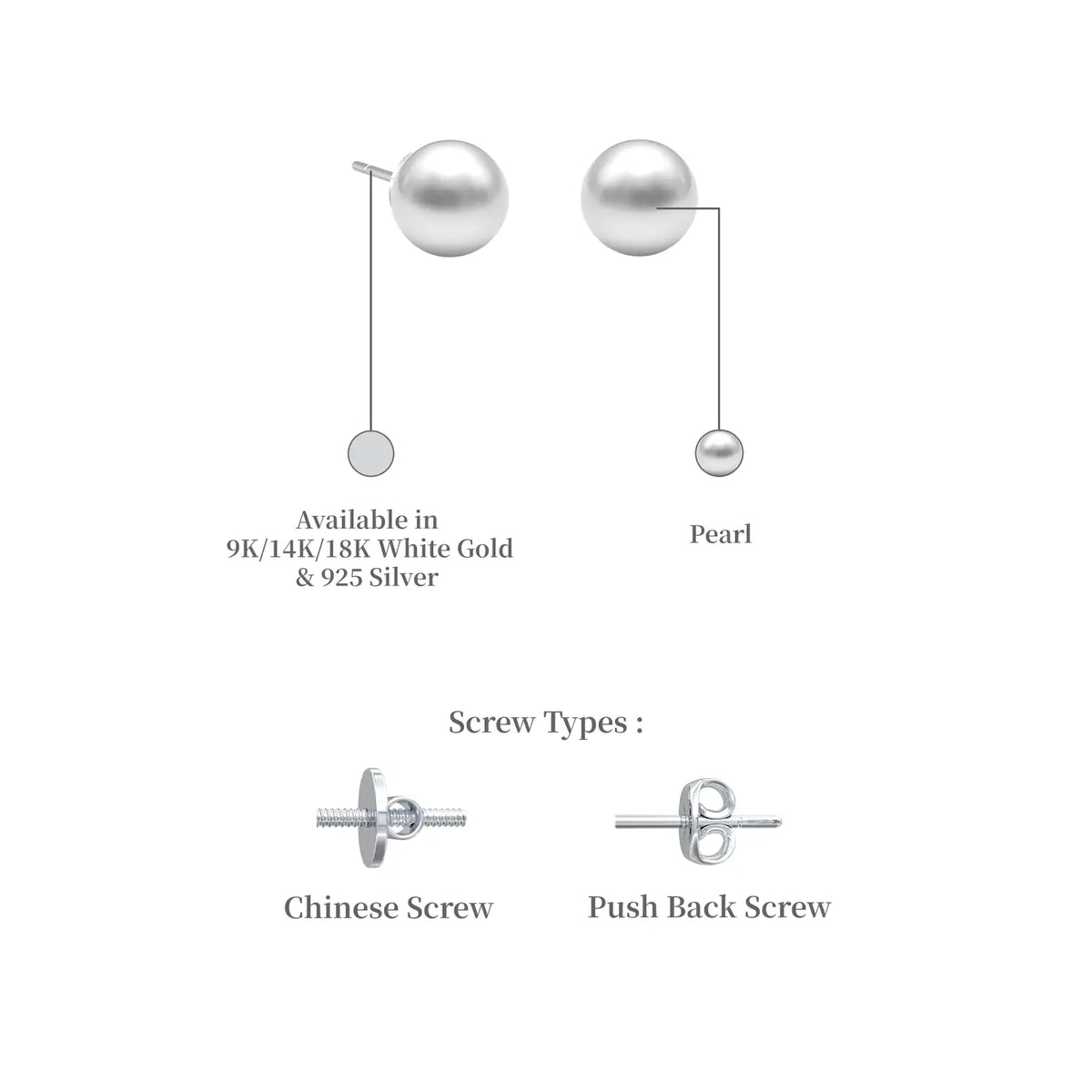 Available in
9K/14K/18K White Gold
& 925 Silver

Pearl

Screw Types :

Chinese Screw

Push Back Screw